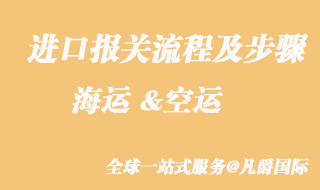 进口报关流程及步骤

海运 &空运

全球一站式服务@凡爵国际